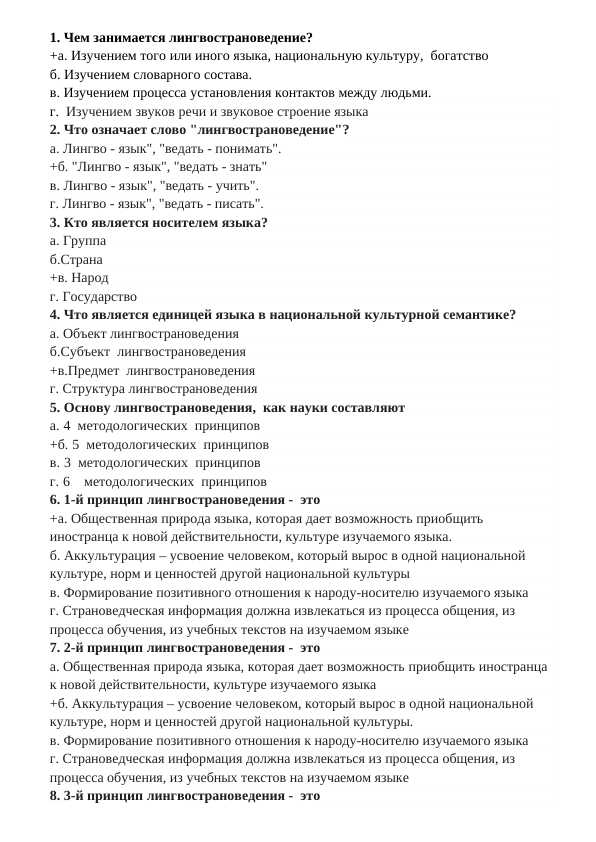 **1. Чем занимается лингвострановедение?**
+а. Изучением того или иного языка, национальную культуру, богатство
б. Изучением словарного состава.
в. Изучением процесса установления контактов между людьми.
г. Изучением звуков речи и звуковое строение языка
**2. Что означает слово "лингвострановедение"?**
а. Лингво - язык", "ведать - понимать".
+б. "Лингво - язык", "ведать - знать"
в. Лингво - язык", "ведать - учить".
г. Лингво - язык", "ведать - писать".
**3. Кто является носителем языка?**
а. Группа
б.Страна
+в. Народ
г. Государство
**4. Что является единицей языка в национальной культурной семантике?**
а. Объект лингвострановедения
б.Субъект лингвострановедения
+в.Предмет лингвострановедения
г. Структура лингвострановедения
**5. Основу лингвострановедения, как науки составляют**
а. 4 методологических принципов
+б. 5 методологических принципов
в. 3 методологических принципов
г. 6 методологических принципов
**6. 1-й принцип лингвострановедения - это**
+а. Общественная природа языка, которая дает возможность приобщить иностранца к новой действительности, культуре изучаемого языка.
б. Аккультурация – усвоение человеком, который вырос в одной национальной культуре, норм и ценностей другой национальной культуры
в. Формирование позитивного отношения к народу-носителю изучаемого языка
г. Страноведческая информация должна извлекаться из процесса общения, из процесса обучения, из учебных текстов на изучаемом языке
**7. 2-й принцип лингвострановедения - это**
а. Общественная природа языка, которая дает возможность приобщить иностранца к новой действительности, культуре изучаемого языка
+б. Аккультурация – усвоение человеком, который вырос в одной национальной культуре, норм и ценностей другой национальной культуры.
в. Формирование позитивного отношения к народу-носителю изучаемого языка
г. Страноведческая информация должна извлекаться из процесса общения, из процесса обучения, из учебных текстов на изучаемом языке
**8. 3-й принцип лингвострановедения - это**